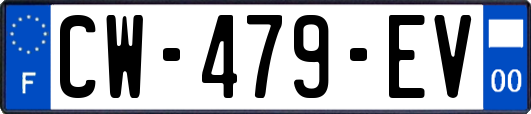 F
CW-479-EV
00